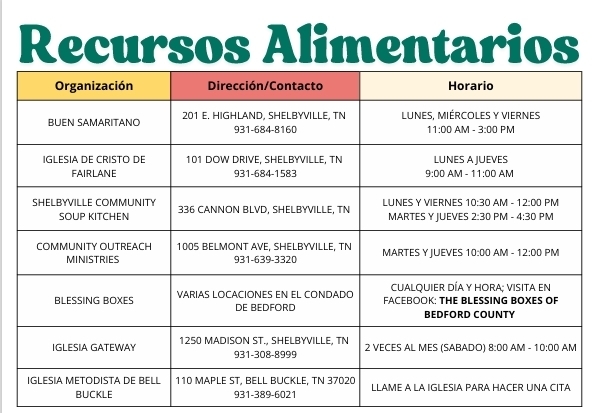 Recursos Alimentarios

| Organización | Dirección/Contacto | Horario |
|---|---|---|
| BUEN SAMARITANO | 201 E. HIGHLAND, SHELBYVILLE, TN 931-684-8160 | LUNES, MIÉRCOLES Y VIERNES 11:00 AM - 3:00 PM |
| IGLESIA DE CRISTO DE FAIRLANE | 101 DOW DRIVE, SHELBYVILLE, TN 931-684-1583 | LUNES A JUEVES 9:00 AM - 11:00 AM |
| SHELBYVILLE COMMUNITY SOUP KITCHEN | 336 CANNON BLVD, SHELBYVILLE, TN | LUNES Y VIERNES 10:30 AM - 12:00 PM MARTES Y JUEVES 2:30 PM - 4:30 PM |
| COMMUNITY OUTREACH MINISTRIES | 1005 BELMONT AVE, SHELBYVILLE, TN 931-639-3320 | MARTES Y JUEVES 10:00 AM - 12:00 PM |
| BLESSING BOXES | VARIAS LOCACIONES EN EL CONDADO DE BEDFORD | CUALQUIER DÍA Y HORA; VISITA EN FACEBOOK: **THE BLESSING BOXES OF BEDFORD COUNTY** |
| IGLESIA GATEWAY | 1250 MADISON ST., SHELBYVILLE, TN 931-308-8999 | 2 VECES AL MES (SABADO) 8:00 AM - 10:00 AM |
| IGLESIA METODISTA DE BELL BUCKLE | 110 MAPLE ST, BELL BUCKLE, TN 37020 931-389-6021 | LLAME A LA IGLESIA PARA HACER UNA CITA |